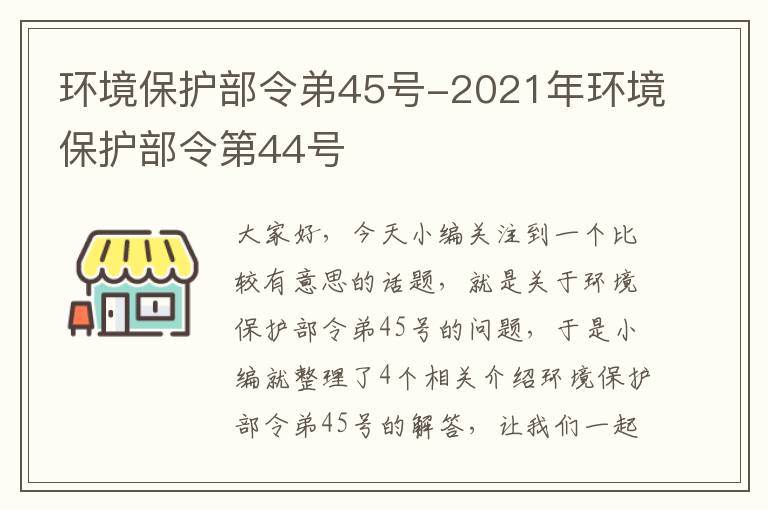 环境保护部令弟45号-2021年环境保护部令第44号

大家好，今天小编关注到一个比较有意思的话题，就是关于环境保护部令弟45号的问题，于是小编就整理了4个相关介绍环境保护部令弟45号的解答，让我们一起